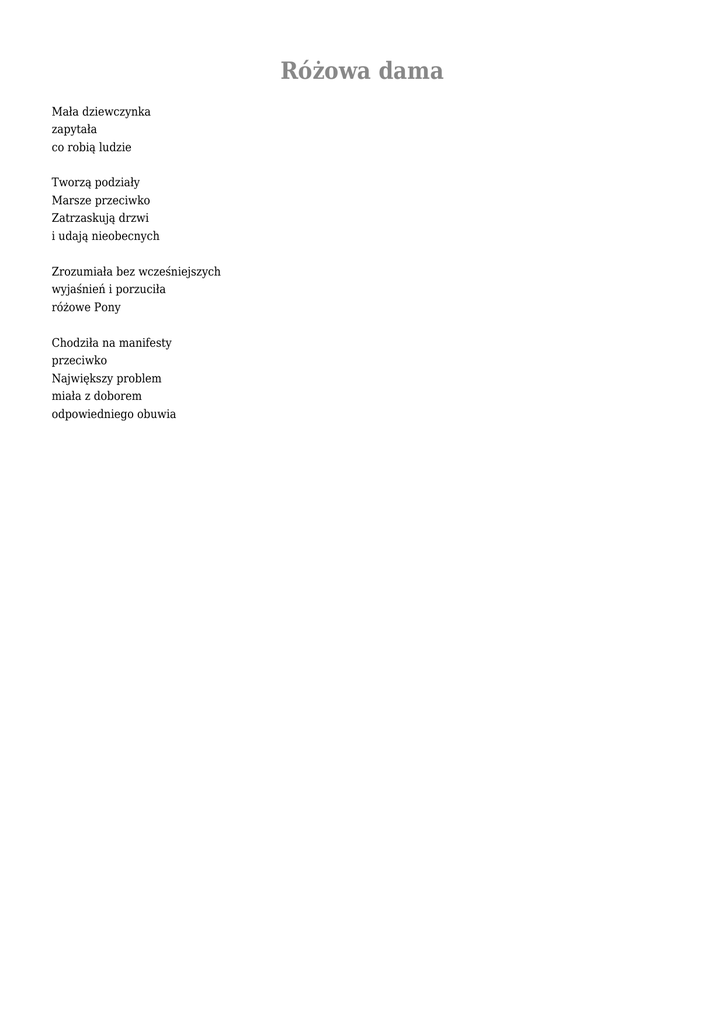 Różowa dama

Mała dziewczynka
zapytała
co robią ludzie

Tworzą podziały
Marsze przeciwko
Zatrzaskują drzwi
i udają nieobecnych

Zrozumiała bez wcześniejszych
wyjaśnień i porzuciła
różowe Pony

Chodziła na manifesty
przeciwko
Największy problem
miała z doborem
odpowiedniego obuwia